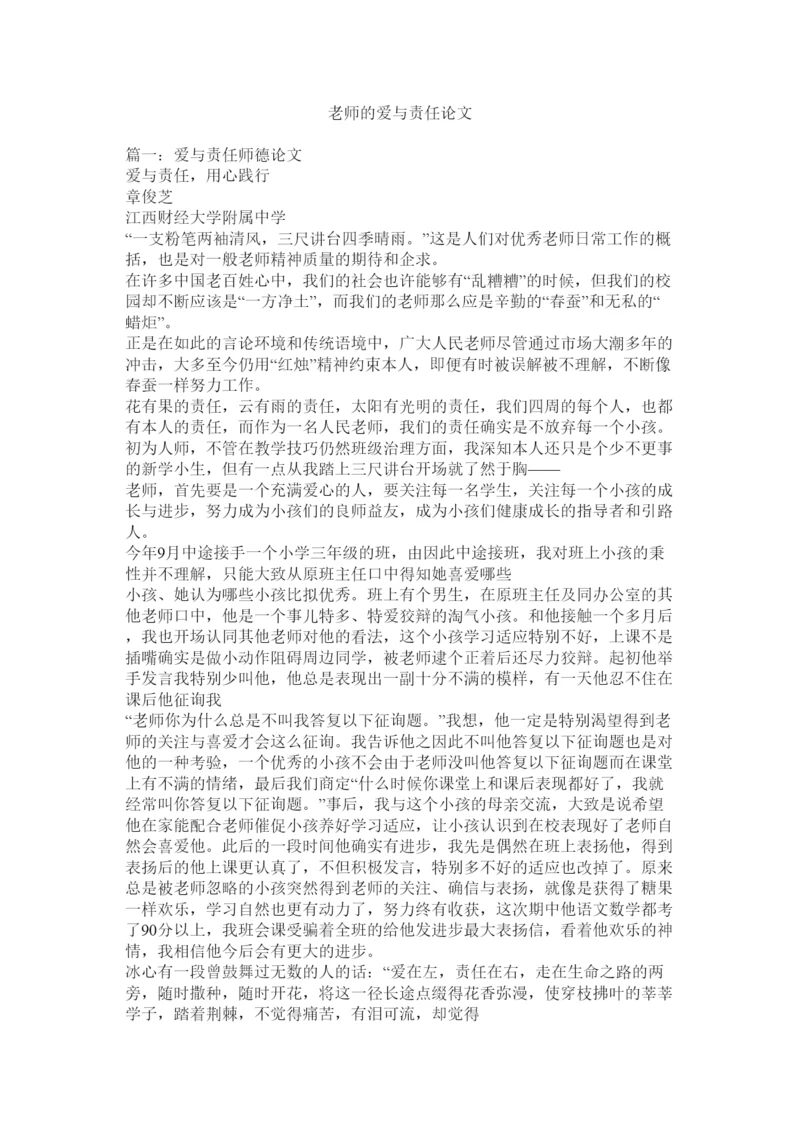 老师的爱与责任论文

篇一：爱与责任师德论文
爱与责任，用心践行
章俊芝
江西财经大学附属中学
“一支粉笔两袖清风，三尺讲台四季晴雨。”这是人们对优秀老师日常工作的概括，也是对一般老师精神质量的期待和企求。
在许多中国老百姓心中，我们的社会也许能够有“乱糟糟”的时候，但我们的校园却不断应该是“一方净土”，而我们的老师那么应是辛勤的“春蚕”和无私的“蜡炬”。
正是在如此的言论环境和传统语境中，广大人民老师尽管通过市场大潮多年的冲击，大多至今仍用“红烛”精神约束本人，即便有时被误解被不理解，不断像春蚕一样努力工作。
花有果的责任，云有雨的责任，太阳有光明的责任，我们四周的每个人，也都有本人的责任，而作为一名人民老师，我们的责任确实是不放弃每一个小孩。
初为人师，不管在教学技巧仍然班级治理方面，我深知本人还只是个少不更事的新学小生，但有一点从我踏上三尺讲台开场就了然于胸——
老师，首先要是一个充满爱心的人，要关注每一名学生，关注每一个小孩的成长与进步，努力成为小孩们的良师益友，成为小孩们健康成长的指导者和引路人。
今年9月中途接手一个小学三年级的班，由因此中途接班，我对班上小孩的秉性并不理解，只能大致从原班主任口中得知她喜爱哪些
小孩、她认为哪些小孩比拟优秀。班上有个男生，在原班主任及同办公室的其他老师口中，他是一个事儿特多、特爱狡辩的淘气小孩。和他接触一个多月后，我也开场认同其他老师对他的看法，这个小孩学习适应特别不好，上课不是插嘴确实是做小动作阻碍周边同学，被老师逮个正着后还尽力狡辩。起初他举手发言我特别少叫他，他总是表现出一副十分不满的模样，有一天他忍不住在课后他征询我
“老师你为什么总是不叫我答复以下征询题。”我想，他一定是特别渴望得到老师的关注与喜爱才会这么征询。我告诉他之因此不叫他答复以下征询题也是对他的一种考验，一个优秀的小孩不会由于老师没叫他答复以下征询题而在课堂上有不满的情绪，最后我们商定“什么时候你课堂上和课后表现都好了，我就经常叫你答复以下征询题。”事后，我与这个小孩的母亲交流，大致是说希望他在家能配合老师催促小孩养好学习适应，让小孩认识到在校表现好了老师自然会喜爱他。此后的一段时间他确实有进步，我先是偶然在班上表扬他，得到表扬后的他上课更认真了，不但积极发言，特别多不好的适应也改掉了。原来总是被老师忽略的小孩突然得到老师的关注、确信与表扬，就像是获得了糖果一样欢乐，学习自然也更有动力了，努力终有收获，这次期中他语文数学都考了90分以上，我班会课受骗着全班的给他发进步最大表扬信，看着他欢乐的神情，我相信他今后会有更大的进步。
冰心有一段曾鼓舞过无数的人的话：“爱在左，责任在右，走在生命之路的两旁，随时撒种，随时开花，将这一径长途点缀得花香弥漫，使穿枝拂叶的莘莘学子，踏着荆棘，不觉得痛苦，有泪可流，却觉得